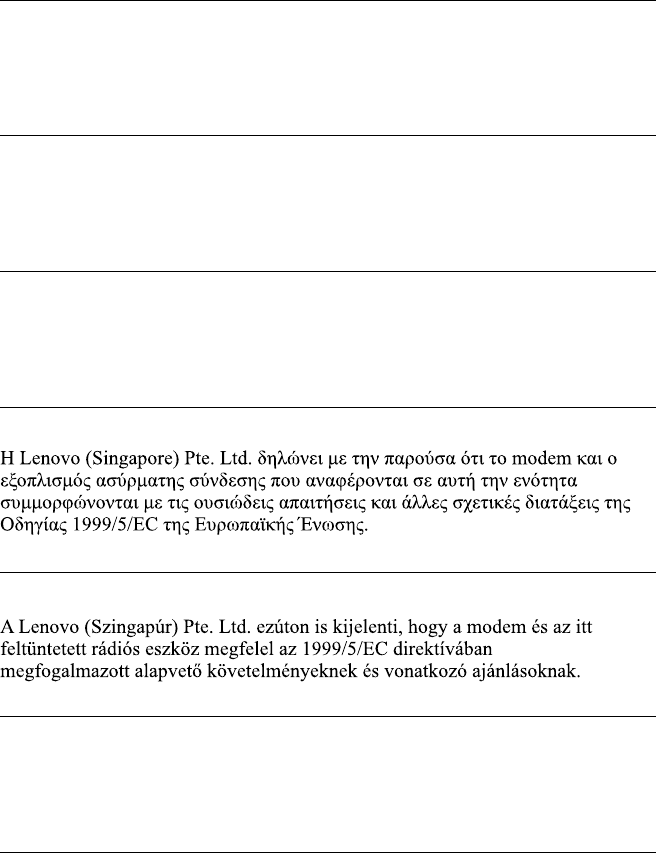 Η Lenovo (Singapore) Pte. Ltd. δηλώνει με την παρούσα ότι το modem και ο εξοπλισμός ασύρματης σύνδεσης που αναφέρονται σε αυτή την ενότητα συμμορφώνονται με τις ουσιώδεις απαιτήσεις και άλλες σχετικές διατάξεις της Οδηγίας 1999/5/EC της Ευρωπαϊκής Ένωσης.

A Lenovo (Szingapúr) Pte. Ltd. ezúton is kijelenti, hogy a modem és az itt feltüntetett rádiós eszköz megfelel az 1999/5/EC direktívában megfogalmazott alapvető követelményeknek és vonatkozó ajánlásoknak.